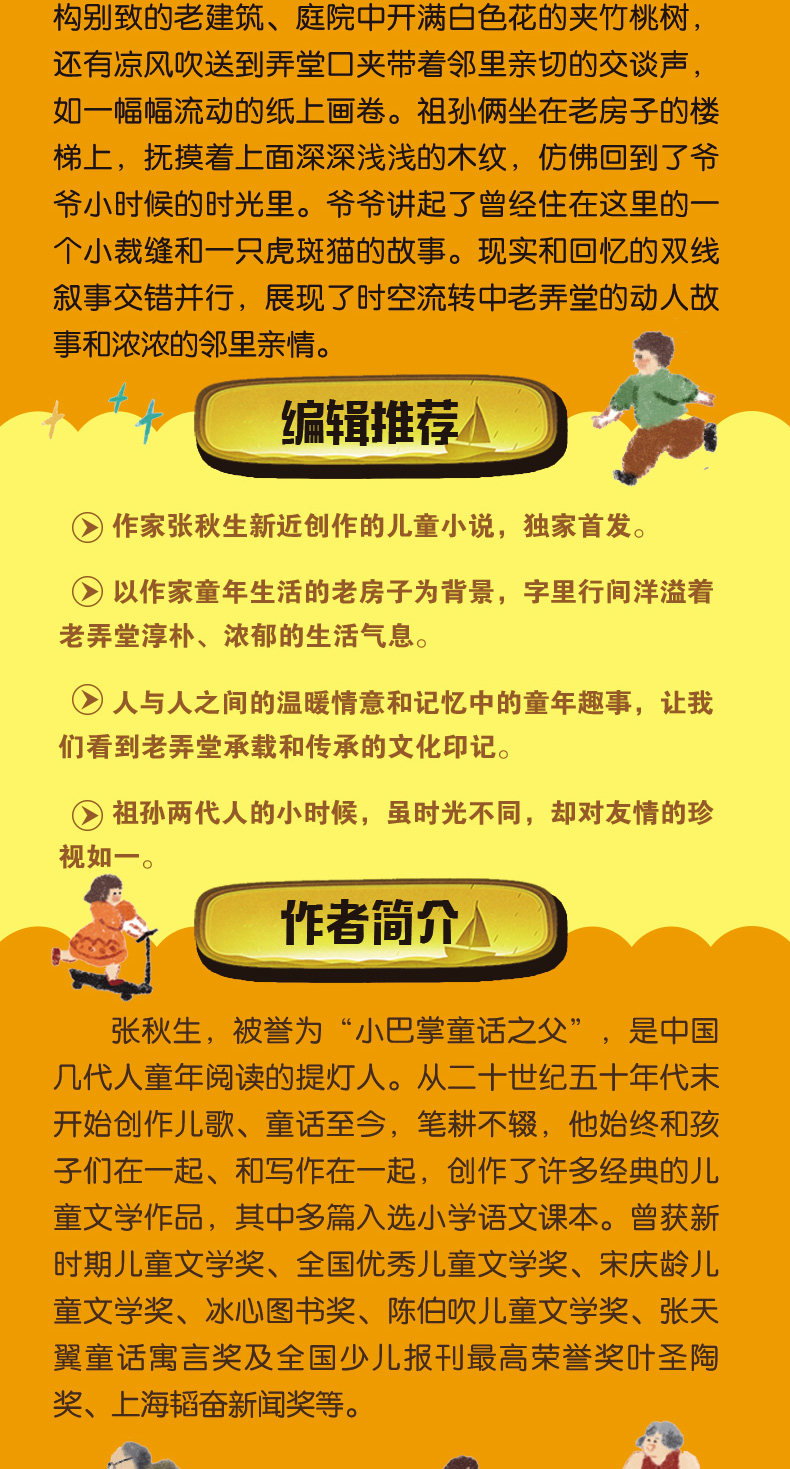 构别致的老建筑、庭院中开满白色花的夹竹桃树，还有凉风吹送到弄堂口夹带着邻里亲切的交谈声，如一幅幅流动的纸上画卷。祖孙俩坐在老房子的楼梯上，抚摸着上面深深浅浅的木纹，仿佛回到了爷爷小时候的时光里。爷爷讲起了曾经住在这里的一个小裁缝和一只虎斑猫的故事。现实和回忆的双线叙事交错并行，展现了时空流转中老弄堂的动人故事和浓浓的邻里亲情。

编辑推荐

作家张秋生新近创作的儿童小说，独家首发。

以作家童年生活的老房子为背景，字里行间洋溢着老弄堂淳朴、浓郁的生活气息。

人与人之间的温暖情意和记忆中的童年趣事，让我们看到老弄堂承载和传承的文化印记。

祖孙两代人的小时候，虽时光不同，却对友情的珍视如一。

作者简介

张秋生，被誉为“小巴掌童话之父”，是中国几代人童年阅读的提灯人。从二十世纪五十年代末开始创作儿歌、童话至今，笔耕不辍，他始终和孩子们在一起、和写作在一起，创作了许多经典的儿童文学作品，其中多篇入选小学语文课本。曾获新时期儿童文学奖、全国优秀儿童文学奖、宋庆龄儿童文学奖、冰心图书奖、陈伯吹儿童文学奖、张天翼童话寓言奖及全国少儿报刊最高荣誉奖叶圣陶奖、上海韬奋新闻奖等。